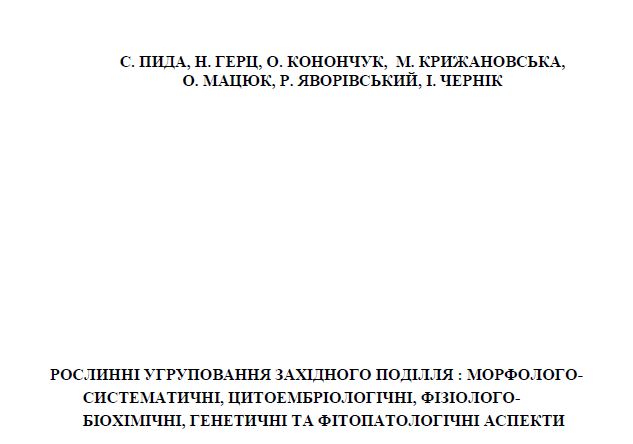 С. ПИДА, Н. ГЕРЦ, О. КОНОНЧУК, М. КРИЖАНОВСЬКА, О. МАЦЮК, Р. ЯВОРІВСЬКИЙ, І. ЧЕРНІК

РОСЛИННІ УГРУПОВАННЯ ЗАХІДНОГО ПОДІЛЛЯ : МОРФОЛОГО-СИСТЕМАТИЧНІ, ЦИТОЕМБРІОЛОГІЧНІ, ФІЗІОЛОГО-БІОХІМІЧНІ, ГЕНЕТИЧНІ ТА ФІТОПАТОЛОГІЧНІ АСПЕКТИ